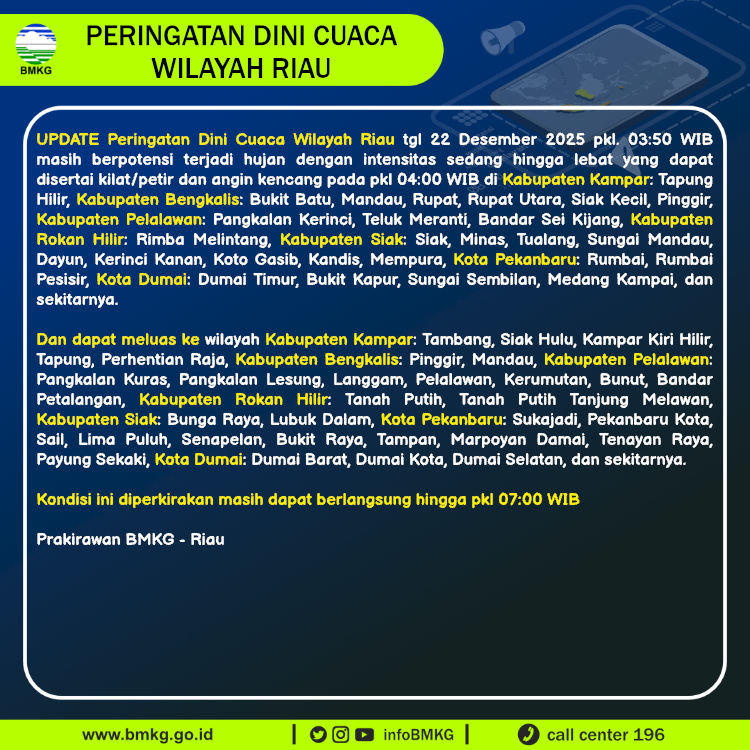 BMKG

PERINGATAN DINI CUACA WILAYAH RIAU

UPDATE Peringatan Dini Cuaca Wilayah Riau tgl 22 Desember 2025 pkl. 03:50 WIB masih berpotensi terjadi hujan dengan intensitas sedang hingga lebat yang dapat disertai kilat/petir dan angin kencang pada pkl 04:00 WIB di Kabupaten Kampar: Tapung Hilir, Kabupaten Bengkalis: Bukit Batu, Mandau, Rupat, Rupat Utara, Siak Kecil, Pinggir, Kabupaten Pelalawan: Pangkalan Kerinci, Teluk Meranti, Bandar Sei Kijang, Kabupaten Rokan Hilir: Rimba Melintang, Kabupaten Siak: Siak, Minas, Tualang, Sungai Mandau, Dayun, Kerinci Kanan, Koto Gasib, Kandis, Mempura, Kota Pekanbaru: Rumbai, Rumbai Pesisir, Kota Dumai: Dumai Timur, Bukit Kapur, Sungai Sembilan, Medang Kampai, dan sekitarnya.

Dan dapat meluas ke wilayah Kabupaten Kampar: Tambang, Siak Hulu, Kampar Kiri Hilir, Tapung, Perhentian Raja, Kabupaten Bengkalis: Pinggir, Mandau, Kabupaten Pelalawan: Pangkalan Kuras, Pangkalan Lesung, Langgam, Pelalawan, Kerumutan, Bunut, Bandar Petalangan, Kabupaten Rokan Hilir: Tanah Putih, Tanah Putih Tanjung Melawan, Kabupaten Siak: Bunga Raya, Lubuk Dalam, Kota Pekanbaru: Sukajadi, Pekanbaru Kota, Sail, Lima Puluh, Senapelan, Bukit Raya, Tampan, Marpoyan Damai, Tenayan Raya, Payung Sekaki, Kota Dumai: Dumai Barat, Dumai Kota, Dumai Selatan, dan sekitarnya.

Kondisi ini diperkirakan masih dapat berlangsung hingga pkl 07:00 WIB

Prakirawan BMKG - Riau

www.bmkg.go.id | infoBMKG | call center 196